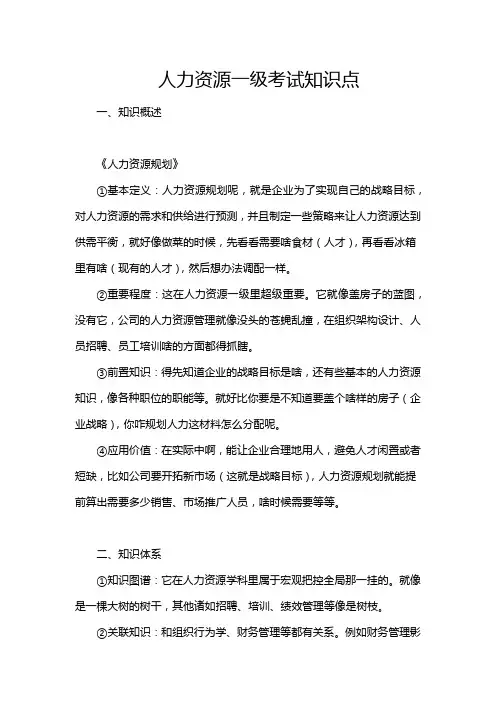 人力资源一级考试知识点

一、知识概述

《人力资源规划》

①基本定义：人力资源规划呢，就是企业为了实现自己的战略目标，对人力资源的需求和供给进行预测，并且制定一些策略来让人力资源达到供需平衡，就好像做菜的时候，先看看需要啥食材（人才），再看看冰箱里有啥（现有的人才），然后想办法调配一样。

②重要程度：这在人力资源一级里超级重要。它就像盖房子的蓝图，没有它，公司的人力资源管理就像没头的苍蝇乱撞，在组织架构设计、人员招聘、员工培训啥的方面都得抓瞎。

③前置知识：得先知道企业的战略目标是啥，还有些基本的人力资源知识，像各种职位的职能等。就好比你要是不知道要盖个啥样的房子（企业战略），你咋规划人力这材料怎么分配呢。

④应用价值：在实际中啊，能让企业合理地用人，避免人才闲置或者短缺，比如公司要开拓新市场（这就是战略目标），人力资源规划就能提前算出需要多少销售、市场推广人员，啥时候需要等等。

二、知识体系

①知识图谱：它在人力资源学科里属于宏观把控全局那一挂的。就像是一棵大树的树干，其他诸如招聘、培训、绩效管理等像是树枝。

②关联知识：和组织行为学、财务管理等都有关系。例如财务管理影